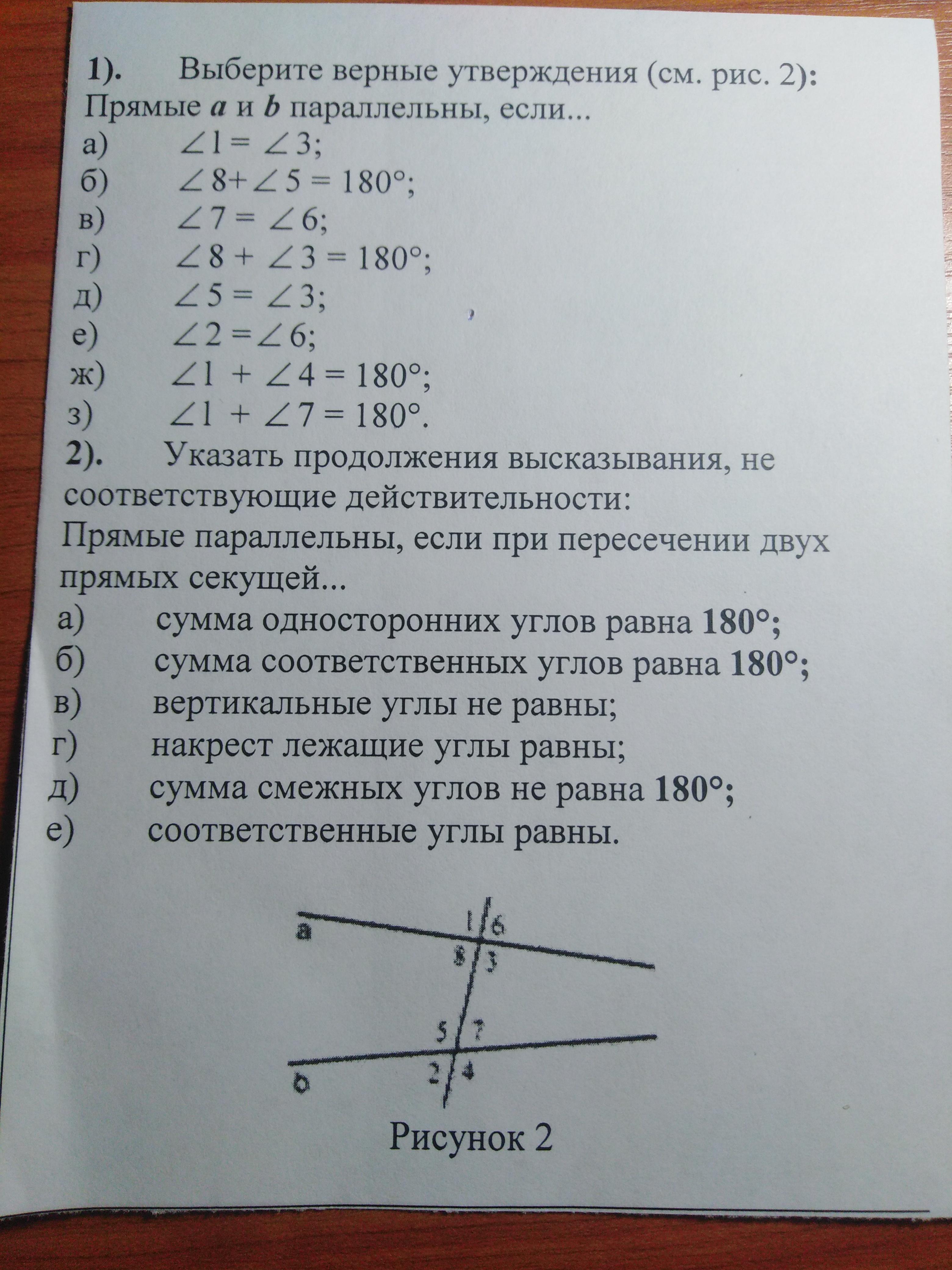 1). Выберите верные утверждения (см. рис. 2):
Прямые a и b параллельны, если...
а) $\angle 1 = \angle 3$;
б) $\angle 8 + \angle 5 = 180°$;
в) $\angle 7 = \angle 6$;
г) $\angle 8 + \angle 3 = 180°$;
д) $\angle 5 = \angle 3$;
е) $\angle 2 = \angle 6$;
ж) $\angle 1 + \angle 4 = 180°$;
з) $\angle 1 + \angle 7 = 180°$.

2). Указать продолжения высказывания, не соответствующие действительности:
Прямые параллельны, если при пересечении двух прямых секущей...
а) сумма односторонних углов равна 180°;
б) сумма соответственных углов равна 180°;
в) вертикальные углы не равны;
г) накрест лежащие углы равны;
д) сумма смежных углов не равна 180°;
е) соответственные углы равны.

a
1
6
8
3
5
7
b
2
4

Рисунок 2